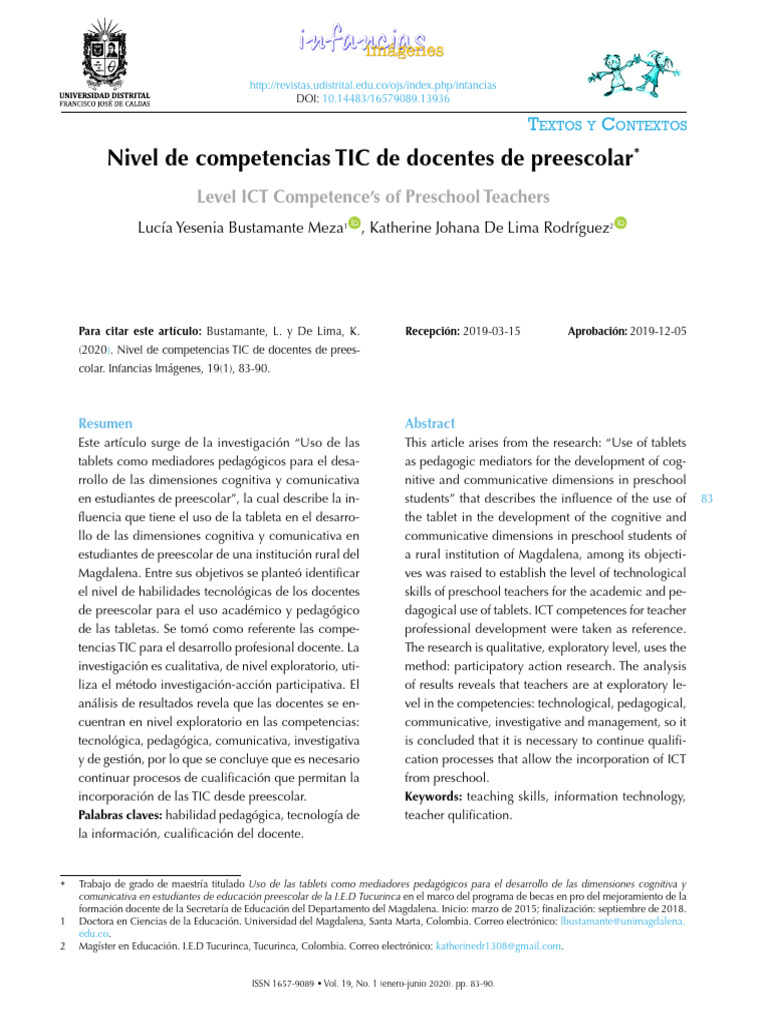 UNIVERSIDAD DISTRITAL
FRANCISCO JOSÉ DE CALDAS

in-fancias imágenes

http://revistas.udistrital.edu.co/ojs/index.php/infancias
DOI: 10.14483/16579089.13936

Textos y Contextos

Nivel de competencias TIC de docentes de preescolar$^{*}$

Level ICT Competence's of Preschool Teachers

Lucía Yesenia Bustamante Meza$^{1}$, Katherine Johana De Lima Rodríguez$^{2}$

Para citar este artículo: Bustamante, L. y De Lima, K. (2020). Nivel de competencias TIC de docentes de preescolar. Infancias Imágenes, 19(1), 83-90.

Recepción: 2019-03-15 Aprobación: 2019-12-05

Resumen

Este artículo surge de la investigación "Uso de las tablets como mediadores pedagógicos para el desarrollo de las dimensiones cognitiva y comunicativa en estudiantes de preescolar", la cual describe la influencia que tiene el uso de la tableta en el desarrollo de las dimensiones cognitiva y comunicativa en estudiantes de preescolar de una institución rural del Magdalena. Entre sus objetivos se planteó identificar el nivel de habilidades tecnológicas de los docentes de preescolar para el uso académico y pedagógico de las tabletas. Se tomó como referente las competencias TIC para el desarrollo profesional docente. La investigación es cualitativa, de nivel exploratorio, utiliza el método investigación-acción participativa. El análisis de resultados revela que las docentes se encuentran en nivel exploratorio en las competencias: tecnológica, pedagógica, comunicativa, investigativa y de gestión, por lo que se concluye que es necesario continuar procesos de cualificación que permitan la incorporación de las TIC desde preescolar.

Palabras claves: habilidad pedagógica, tecnología de la información, cualificación del docente.

Abstract

This article arises from the research: "Use of tablets as pedagogic mediators for the development of cognitive and communicative dimensions in preschool students" that describes the influence of the use of the tablet in the development of the cognitive and communicative dimensions in preschool students of a rural institution of Magdalena, among its objectives was raised to establish the level of technological skills of preschool teachers for the academic and pedagogical use of tablets. ICT competences for teacher professional development were taken as reference. The research is qualitative, exploratory level, uses the method: participatory action research. The analysis of results reveals that teachers are at exploratory level in the competencies: technological, pedagogical, communicative, investigative and management, so it is concluded that it is necessary to continue qualification processes that allow the incorporation of ICT from preschool.

Keywords: teaching skills, information technology, teacher qulification.

83

* Trabajo de grado de maestría titulado Uso de las tablets como mediadores pedagógicos para el desarrollo de las dimensiones cognitiva y comunicativa en estudiantes de educación preescolar de la I.E.D Tucurinca en el marco del programa de becas en pro del mejoramiento de la formación docente de la Secretaría de Educación del Departamento del Magdalena. Inicio: marzo de 2015; finalización: septiembre de 2018.

1 Doctora en Ciencias de la Educación. Universidad del Magdalena, Santa Marta, Colombia. Correo electrónico: lbustamante@unimagdalena.edu.co.

2 Magíster en Educación. I.E.D Tucurinca, Tucurinca, Colombia. Correo electrónico: katherinedr1308@gmail.com.

ISSN 1657-9089 • Vol. 19, No. 1 (enero-junio 2020). pp. 83-90.